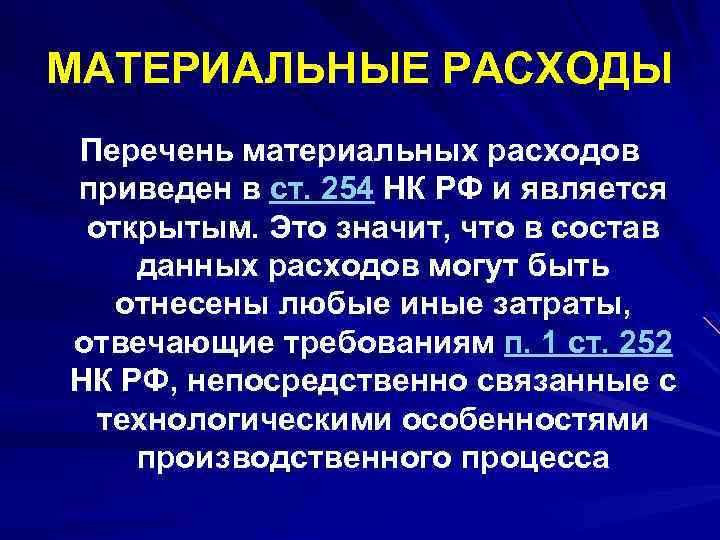 МАТЕРИАЛЬНЫЕ РАСХОДЫ

Перечень материальных расходов приведен в ст. 254 НК РФ и является открытым. Это значит, что в состав данных расходов могут быть отнесены любые иные затраты, отвечающие требованиям п. 1 ст. 252 НК РФ, непосредственно связанные с технологическими особенностями производственного процесса